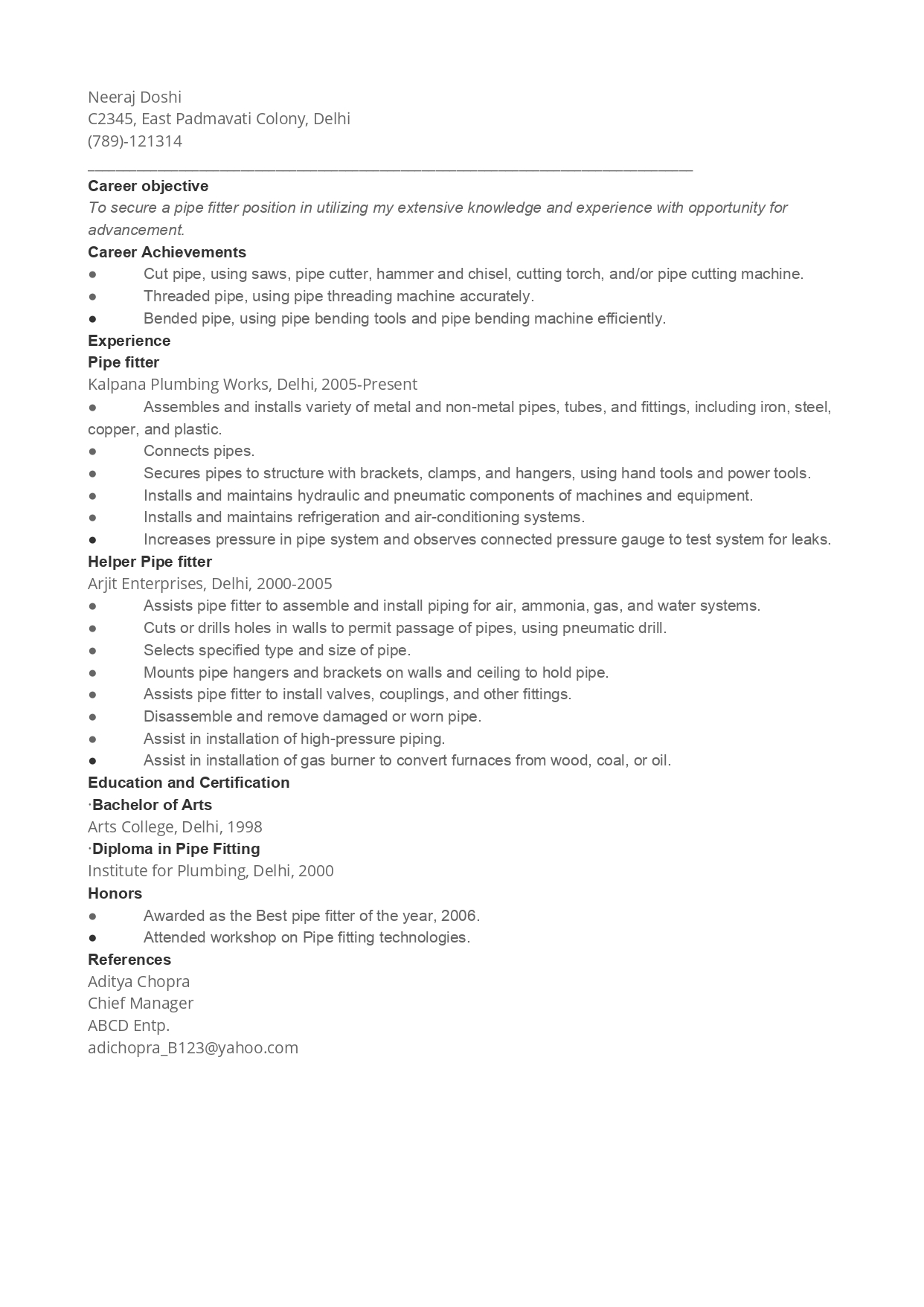 Neeraj Doshi
C2345, East Padmavati Colony, Delhi
(789)-121314

Career objective
To secure a pipe fitter position in utilizing my extensive knowledge and experience with opportunity for advancement.
Career Achievements
● Cut pipe, using saws, pipe cutter, hammer and chisel, cutting torch, and/or pipe cutting machine.
● Threaded pipe, using pipe threading machine accurately.
● Bended pipe, using pipe bending tools and pipe bending machine efficiently.
Experience
Pipe fitter
Kalpana Plumbing Works, Delhi, 2005-Present
● Assembles and installs variety of metal and non-metal pipes, tubes, and fittings, including iron, steel, copper, and plastic.
● Connects pipes.
● Secures pipes to structure with brackets, clamps, and hangers, using hand tools and power tools.
● Installs and maintains hydraulic and pneumatic components of machines and equipment.
● Installs and maintains refrigeration and air-conditioning systems.
● Increases pressure in pipe system and observes connected pressure gauge to test system for leaks.
Helper Pipe fitter
Arjit Enterprises, Delhi, 2000-2005
● Assists pipe fitter to assemble and install piping for air, ammonia, gas, and water systems.
● Cuts or drills holes in walls to permit passage of pipes, using pneumatic drill.
● Selects specified type and size of pipe.
● Mounts pipe hangers and brackets on walls and ceiling to hold pipe.
● Assists pipe fitter to install valves, couplings, and other fittings.
● Disassemble and remove damaged or worn pipe.
● Assist in installation of high-pressure piping.
● Assist in installation of gas burner to convert furnaces from wood, coal, or oil.
Education and Certification
·Bachelor of Arts
Arts College, Delhi, 1998
·Diploma in Pipe Fitting
Institute for Plumbing, Delhi, 2000
Honors
● Awarded as the Best pipe fitter of the year, 2006.
● Attended workshop on Pipe fitting technologies.
References
Aditya Chopra
Chief Manager
ABCD Entp.
adichopra_B123@yahoo.com